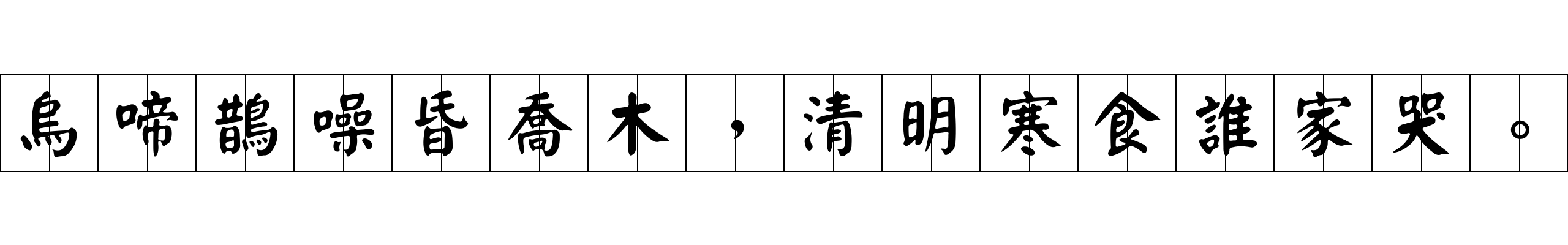 烏啼鵲噪昏喬木，清明寒食誰家哭。